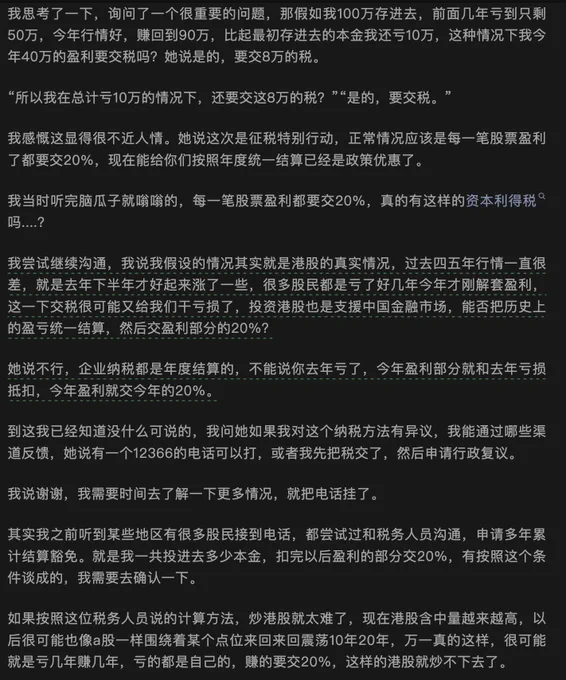 我思考了一下，询问了一个很重要的问题，那假如我100万存进去，前面几年亏到只剩50万，今年行情好，赚回到90万，比起最初存进去的本金我还亏10万，这种情况下我今年40万的盈利要交税吗？她说是的，要交8万的税。

“所以我在总计亏10万的情况下，还要交这8万的税？”“是的，要交税。”

我感慨这显得很不近人情。她说这次是征税特别行动，正常情况应该是每一笔股票盈利了都要交20%，现在能给你们按照年度统一结算已经是政策优惠了。

我当时听完脑瓜子就嗡嗡的，每一笔股票盈利都要交20%，真的有这样的资本利得税吗....?

我尝试继续沟通，我说我假设的情况其实就是港股的真实情况，过去四五年行情一直很差，就是去年下半年才好起来涨了一些，很多股民都是亏了好几年今年才刚解套盈利，这一下交税很可能又给我们干亏损了，投资港股也是支援中国金融市场，能否把历史上的盈亏统一结算，然后交盈利部分的20%?

她说不行，企业纳税都是年度结算的，不能说你去年亏了，今年盈利部分就和去年亏损抵扣，今年盈利就交今年的20%。

到这我已经知道没什么可说的，我问她如果我对这个纳税方法有异议，我能通过哪些渠道反馈，她说有一个12366的电话可以打，或者我先把税交了，然后申请行政复议。

我说谢谢，我需要时间去了解一下更多情况，就把电话挂了。

其实我之前听到某些地区有很多股民接到电话，都尝试过和税务人员沟通，申请多年累计结算豁免。就是我一共投进去多少本金，扣完以后盈利的部分交20%，有按照这个条件谈成的，我需要去确认一下。

如果按照这位税务人员说的计算方法，炒港股就太难了，现在港股含中量越来越高，以后很可能也像a股一样围绕着某个点位来回来回震荡10年20年，万一真的这样，很可能就是亏几年赚几年，亏的都是自己的，赚的要交20%，这样的港股就炒不下去了。